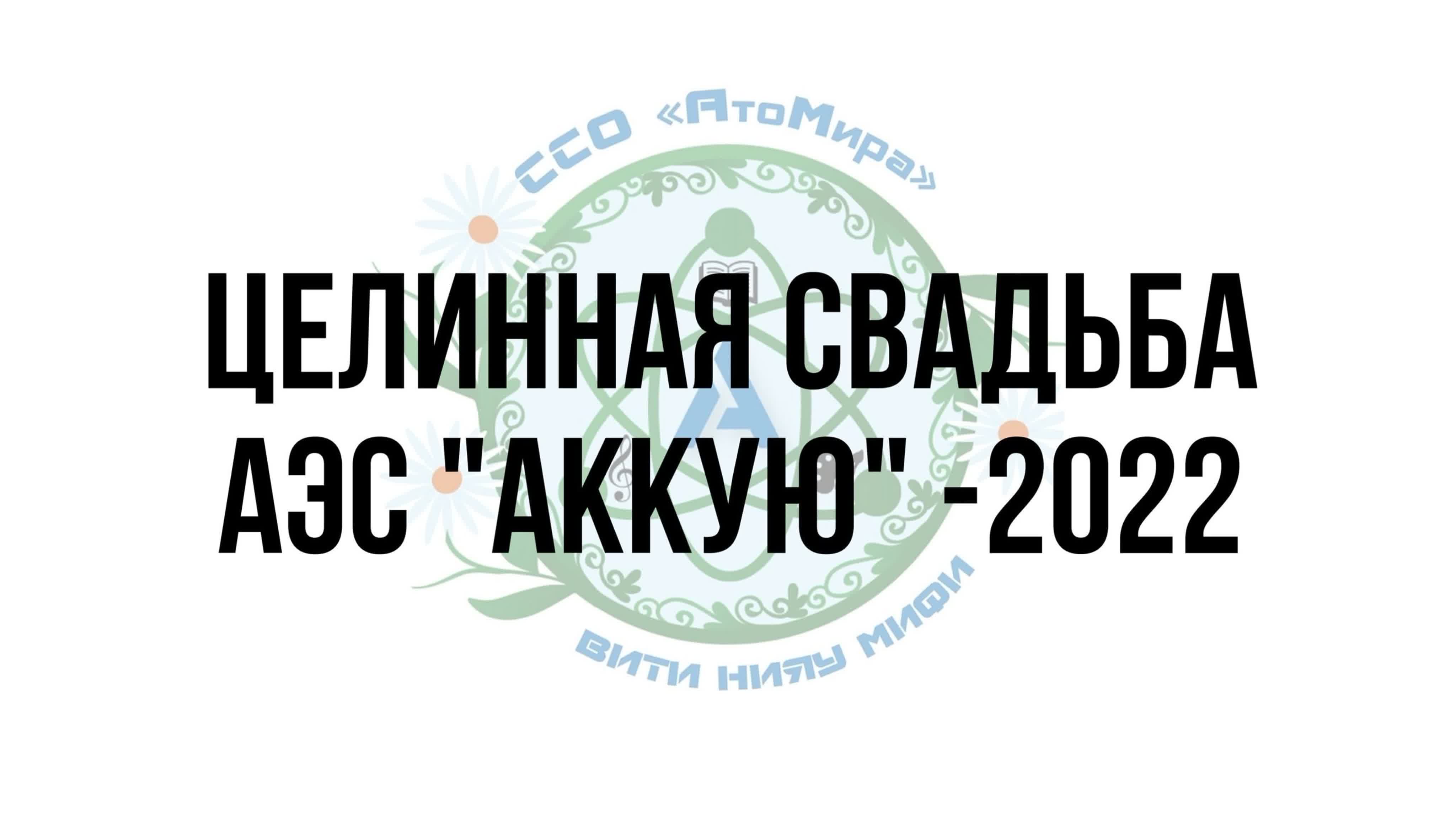 ССО «АтоМира»

ЦЕЛИННАЯ СВАДЬБА АЭС "АККУЮ" -2022

ВИТИ НИЯУ МИФИ